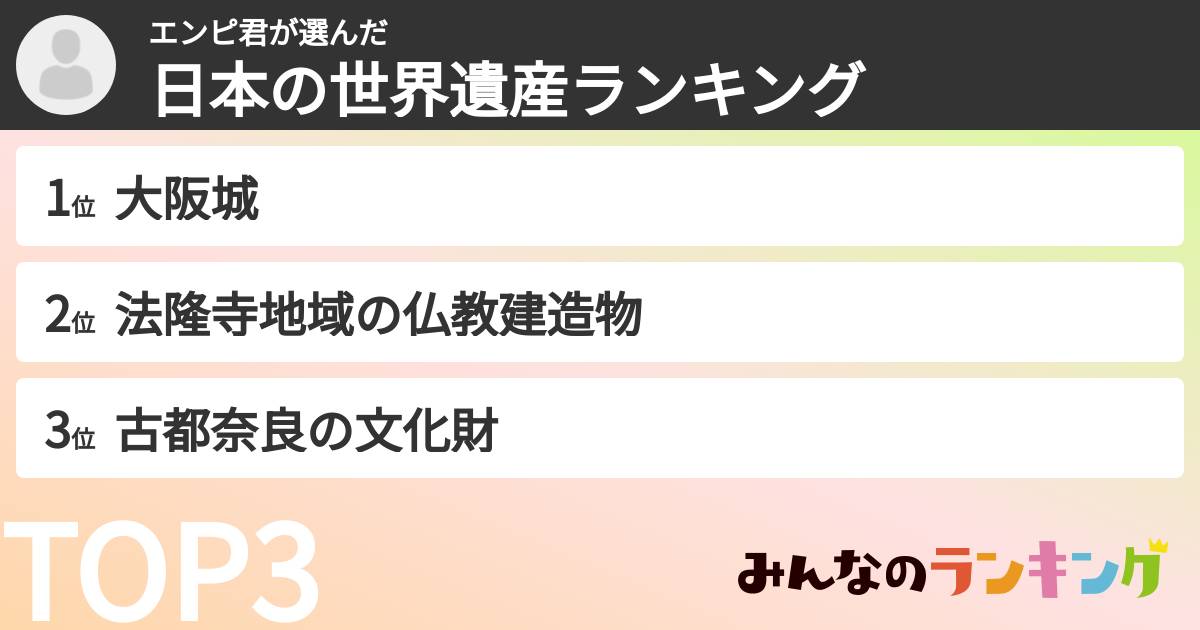 エンピ君が選んだ
日本の世界遺産ランキング

1位 大阪城

2位 法隆寺地域の仏教建造物

3位 古都奈良の文化財

TOP3

みんなのランキング